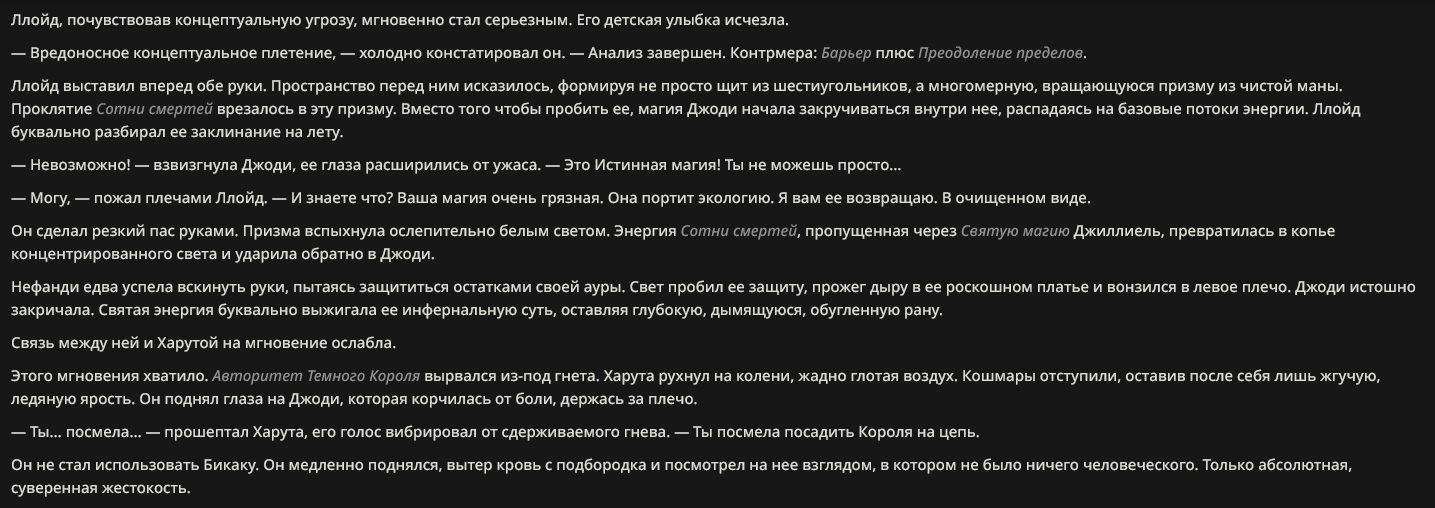 Ллойд, почувствовав концептуальную угрозу, мгновенно стал серьезным. Его детская улыбка исчезла.

— Вредоносное концептуальное плетение, — холодно констатировал он. — Анализ завершен. Контрмера: Барьер плюс Преодоление пределов.

Ллойд выставил вперед обе руки. Пространство перед ним исказилось, формируя не просто щит из шестиугольников, а многомерную, вращающуюся призму из чистой маны. Проклятие Сотни смертей врезалось в эту призму. Вместо того чтобы пробить ее, магия Джоди начала закручиваться внутри нее, распадаясь на базовые потоки энергии. Ллойд буквально разбирал ее заклинание на лету.

— Невозможно! — взвизгнула Джоди, ее глаза расширились от ужаса. — Это Истинная магия! Ты не можешь просто...

— Могу, — пожал плечами Ллойд. — И знаете что? Ваша магия очень грязная. Она портит экологию. Я вам ее возвращаю. В очищенном виде.

Он сделал резкий пас руками. Призма вспыхнула ослепительно белым светом. Энергия Сотни смертей, пропущенная через Святую магию Джиллиель, превратилась в копье концентрированного света и ударила обратно в Джоди.

Нефанди едва успела вскинуть руки, пытаясь защититься остатками своей ауры. Свет пробил ее защиту, прожег дыру в ее роскошном платье и вонзился в левое плечо. Джоди истошно закричала. Святая энергия буквально выжигала ее инфернальную суть, оставляя глубокую, дымящуюся, обугленную рану.

Связь между ней и Харутой на мгновение ослабла.

Этого мгновения хватило. Авторитет Темного Короля вырвался из-под гнета. Харута рухнул на колени, жадно глотая воздух. Кошмары отступили, оставив после себя лишь жгучую, ледяную ярость. Он поднял глаза на Джоди, которая корчилась от боли, держась за плечо.

— Ты... посмела... — прошептал Харута, его голос вибрировал от сдерживаемого гнева. — Ты посмела посадить Короля на цепь.

Он не стал использовать Бикаку. Он медленно поднялся, вытер кровь с подбородка и посмотрел на нее взглядом, в котором не было ничего человеческого. Только абсолютная, суверенная жестокость.